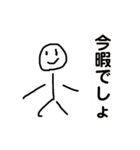 今暇でしょ